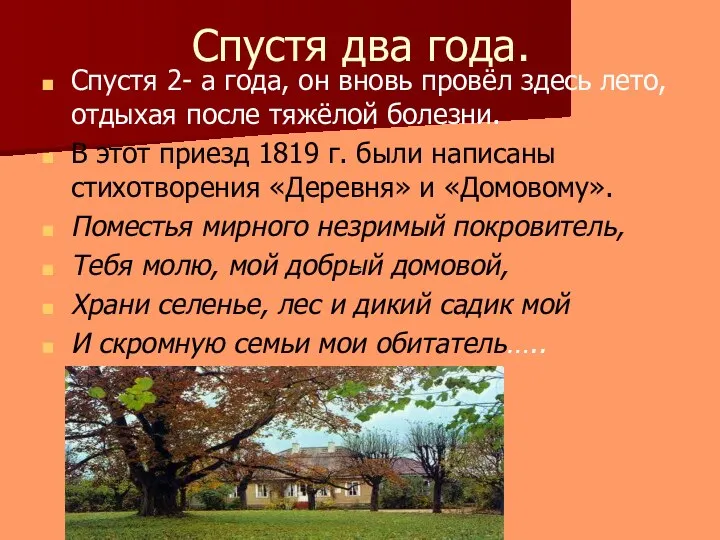 Спустя два года.

Спустя 2- а года, он вновь провёл здесь лето, отдыхая после тяжёлой болезни.

В этот приезд 1819 г. были написаны стихотворения «Деревня» и «Домовому».

Поместья мирного незримый покровитель,

Тебя молю, мой добрый домовой,

Храни селенье, лес и дикий садик мой

И скромную семьи мои обитатель…..